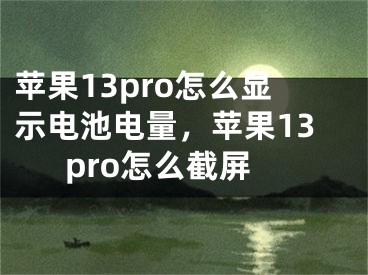 苹果13pro怎么显示电池电量，苹果13pro怎么截屏